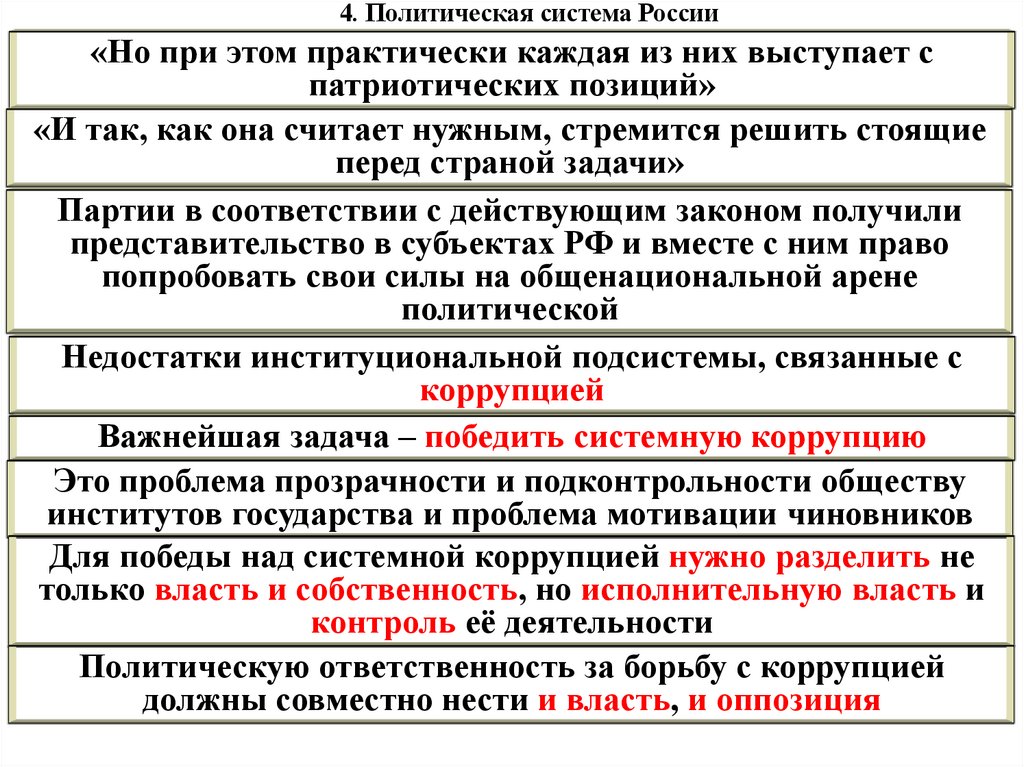 4. Политическая система России

«Но при этом практически каждая из них выступает с патриотических позиций»

«И так, как она считает нужным, стремится решить стоящие перед страной задачи»

Партии в соответствии с действующим законом получили представительство в субъектах РФ и вместе с ним право попробовать свои силы на общенациональной арене политической

Недостатки институциональной подсистемы, связанные с коррупцией

Важнейшая задача – победить системную коррупцию

Это проблема прозрачности и подконтрольности обществу институтов государства и проблема мотивации чиновников

Для победы над системной коррупцией нужно разделить не только власть и собственность, но исполнительную власть и контроль её деятельности

Политическую ответственность за борьбу с коррупцией должны совместно нести и власть, и оппозиция